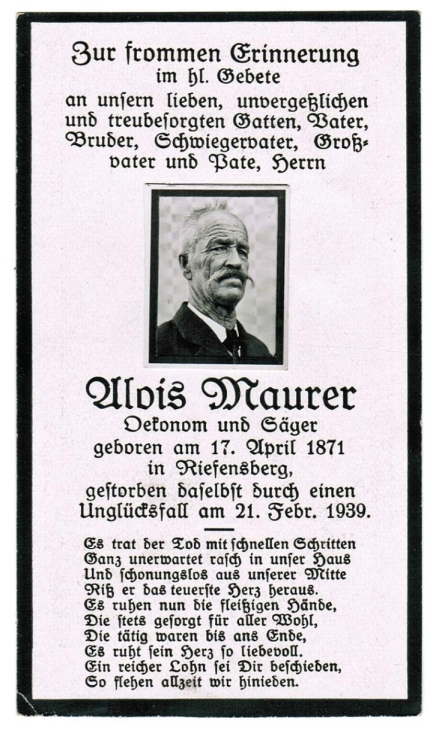 Zur frommen Erinnerung
im hl. Gebete
an unsern lieben, unvergeßlichen und treubesorgten Gatten, Vater, Bruder, Schwiegervater, Großvater und Pate, Herrn

Alois Maurer
Oekonom und Säger
geboren am 17. April 1871
in Riefensberg,
gestorben daselbst durch einen Unglücksfall am 21. Febr. 1939.

Es trat der Tod mit schnellen Schritten
Ganz unerwartet rasch in unser Haus
Und schonungslos aus unserer Mitte
Riß er das teuerste Herz heraus.
Es ruhen nun die fleißigen Hände,
Die stets gesorgt für aller Wohl,
Die tätig waren bis ans Ende,
Es ruht sein Herz so liebevoll.
Ein reicher Lohn sei Dir beschieden,
So flehen allzeit wir hinieden.